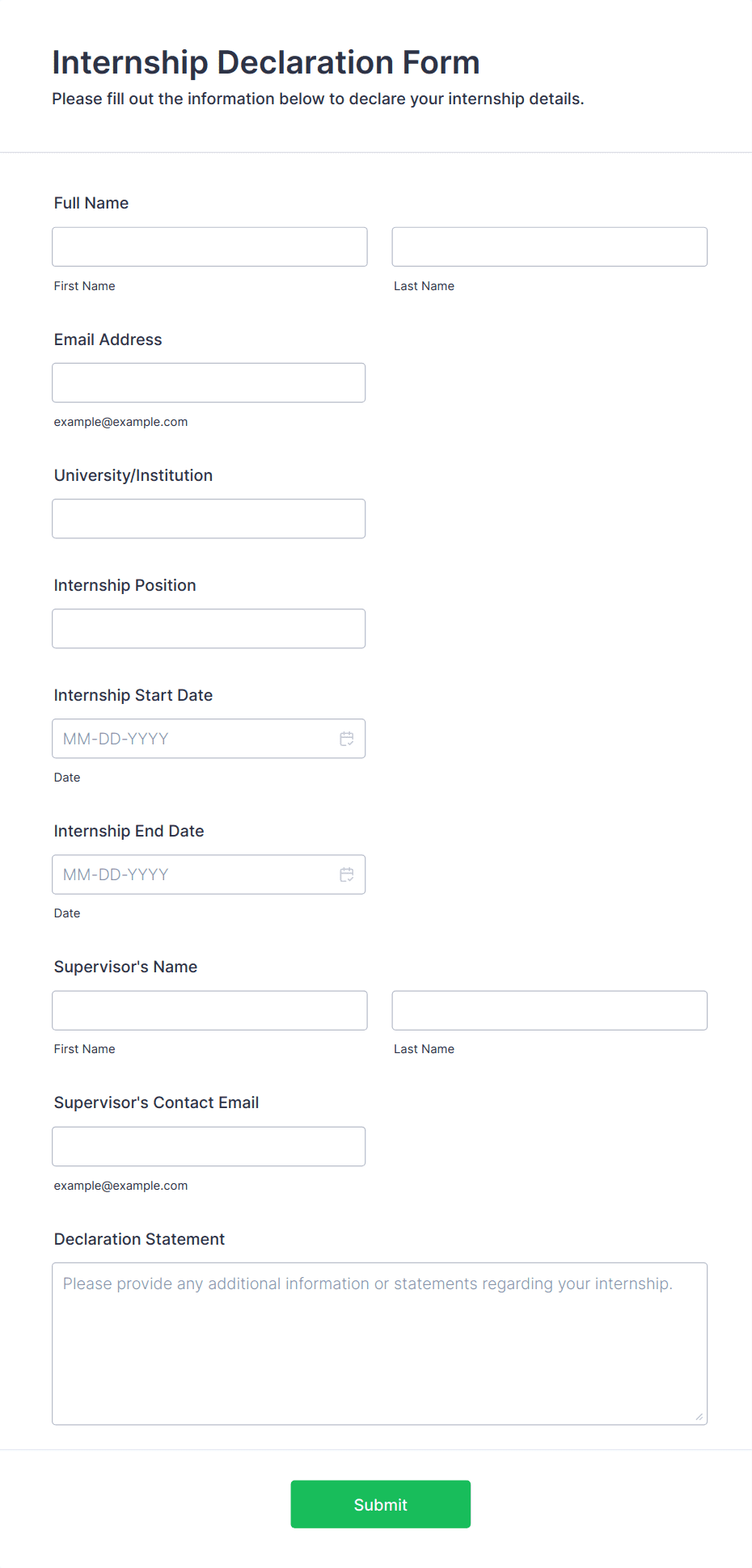 Internship Declaration Form
Please fill out the information below to declare your internship details.

Full Name

First Name

Last Name

Email Address

example@example.com

University/Institution

Internship Position

Internship Start Date

MM-DD-YYYY

Date

Internship End Date

MM-DD-YYYY

Date

Supervisor's Name

First Name

Last Name

Supervisor's Contact Email

example@example.com

Declaration Statement

Please provide any additional information or statements regarding your internship.

Submit